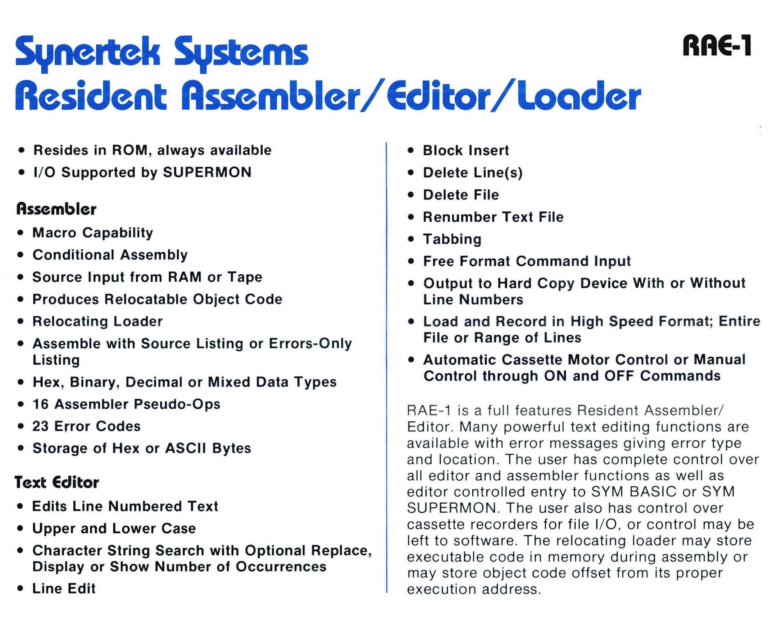 Synertek Systems
Resident Assembler/Editor/Loader

RAE-1

• Resides in ROM, always available
• I/O Supported by SUPERMON

Assembler
• Macro Capability
• Conditional Assembly
• Source Input from RAM or Tape
• Produces Relocatable Object Code
• Relocating Loader
• Assemble with Source Listing or Errors-Only Listing
• Hex, Binary, Decimal or Mixed Data Types
• 16 Assembler Pseudo-Ops
• 23 Error Codes
• Storage of Hex or ASCII Bytes

Text Editor
• Edits Line Numbered Text
• Upper and Lower Case
• Character String Search with Optional Replace, Display or Show Number of Occurrences
• Line Edit
• Block Insert
• Delete Line(s)
• Delete File
• Renumber Text File
• Tabbing
• Free Format Command Input
• Output to Hard Copy Device With or Without Line Numbers
• Load and Record in High Speed Format; Entire File or Range of Lines
• Automatic Cassette Motor Control or Manual Control through ON and OFF Commands

RAE-1 is a full features Resident Assembler/Editor. Many powerful text editing functions are available with error messages giving error type and location. The user has complete control over all editor and assembler functions as well as editor controlled entry to SYM BASIC or SYM SUPERMON. The user also has control over cassette recorders for file I/O, or control may be left to software. The relocating loader may store executable code in memory during assembly or may store object code offset from its proper execution address.